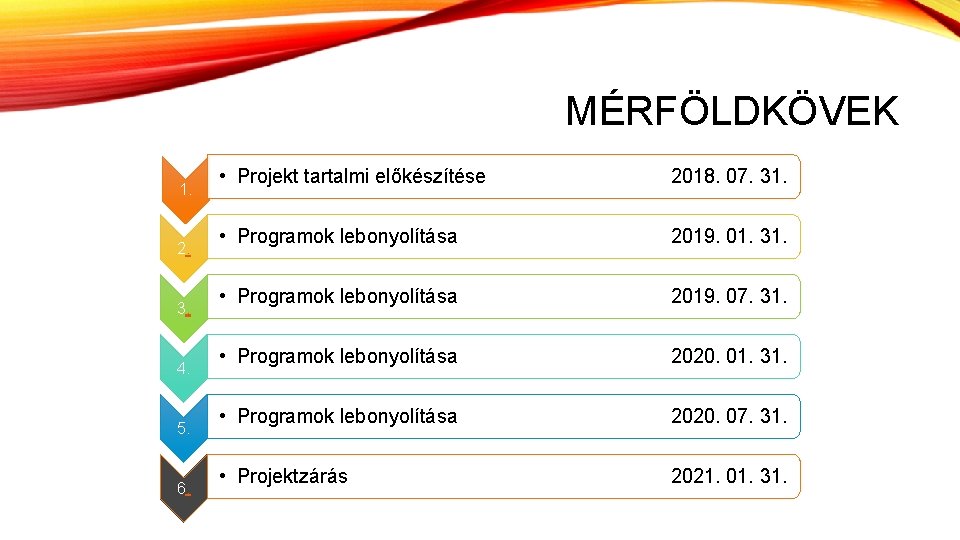 MÉRFÖLDKÖVEK

1.
• Projekt tartalmi előkészítése
2018. 07. 31.

2.
• Programok lebonyolítása
2019. 01. 31.

3.
• Programok lebonyolítása
2019. 07. 31.

4.
• Programok lebonyolítása
2020. 01. 31.

5.
• Programok lebonyolítása
2020. 07. 31.

6.
• Projektzárás
2021. 01. 31.